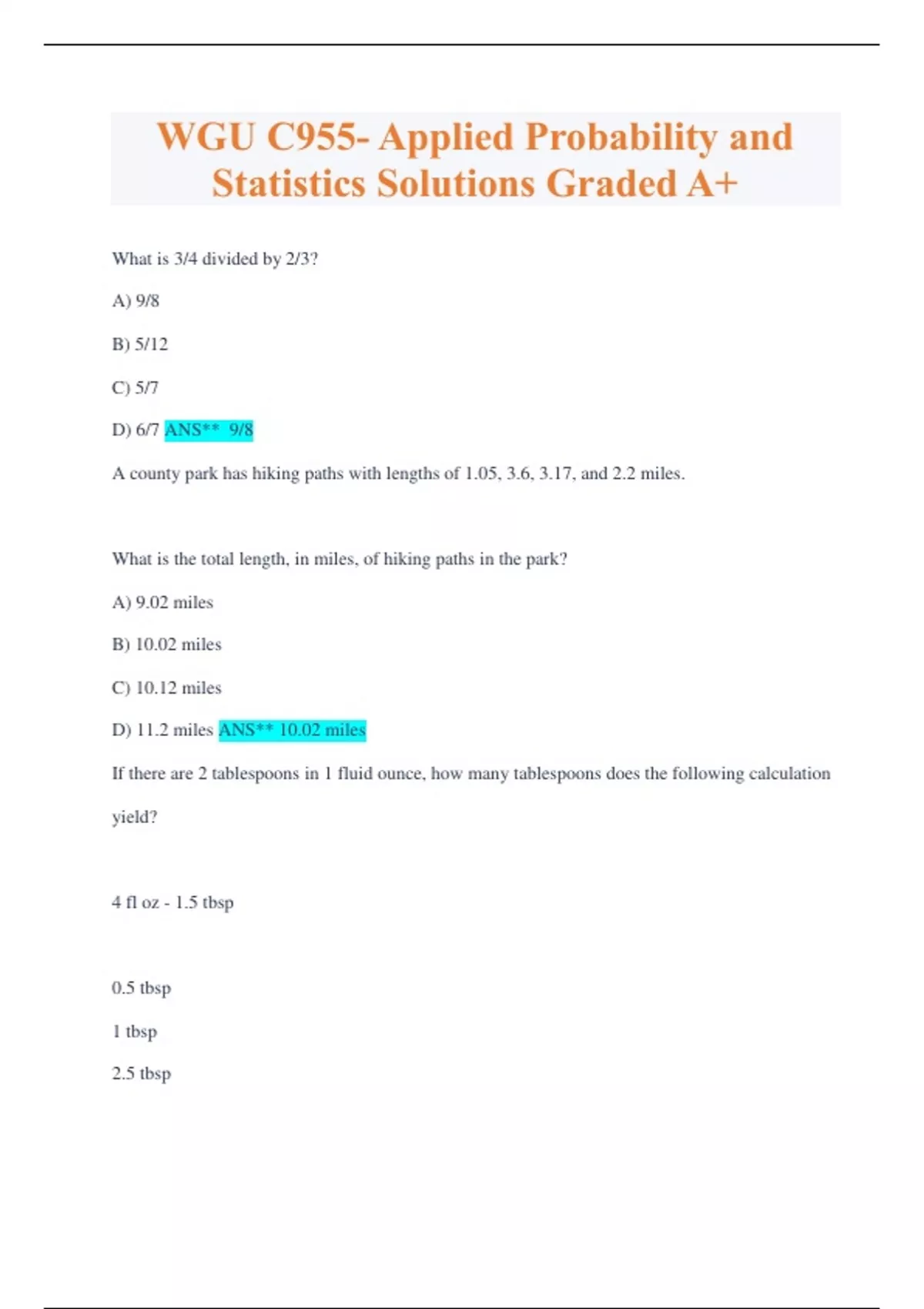 WGU C955- Applied Probability and Statistics Solutions Graded A+

What is 3/4 divided by 2/3?

A) 9/8

B) 5/12

C) 5/7

D) 6/7 ANS** 9/8

A county park has hiking paths with lengths of 1.05, 3.6, 3.17, and 2.2 miles.

What is the total length, in miles, of hiking paths in the park?

A) 9.02 miles

B) 10.02 miles

C) 10.12 miles

D) 11.2 miles ANS** 10.02 miles

If there are 2 tablespoons in 1 fluid ounce, how many tablespoons does the following calculation yield?

4 fl oz - 1.5 tbsp

0.5 tbsp

1 tbsp

2.5 tbsp